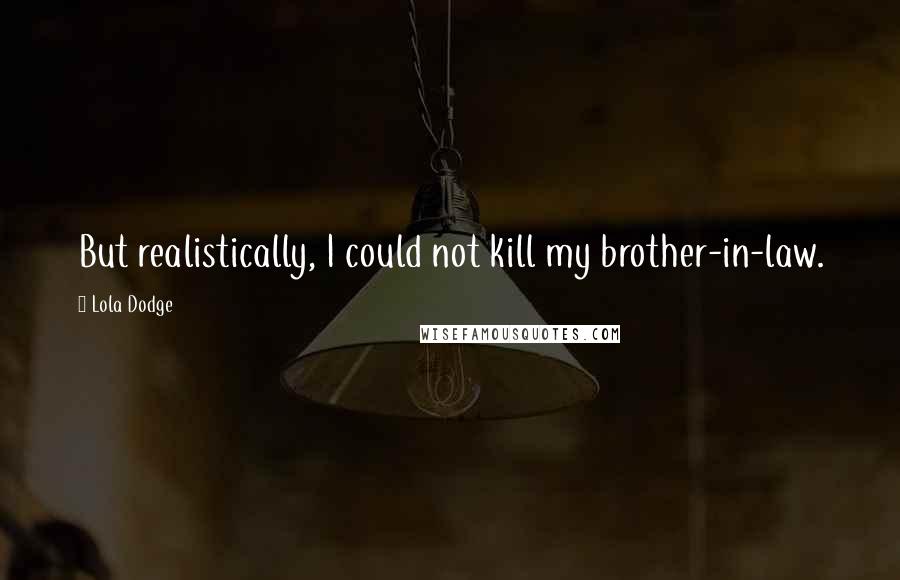 But realistically, I could not kill my brother-in-law.

Lola Dodge

WISEFAMOUSQUOTES.COM